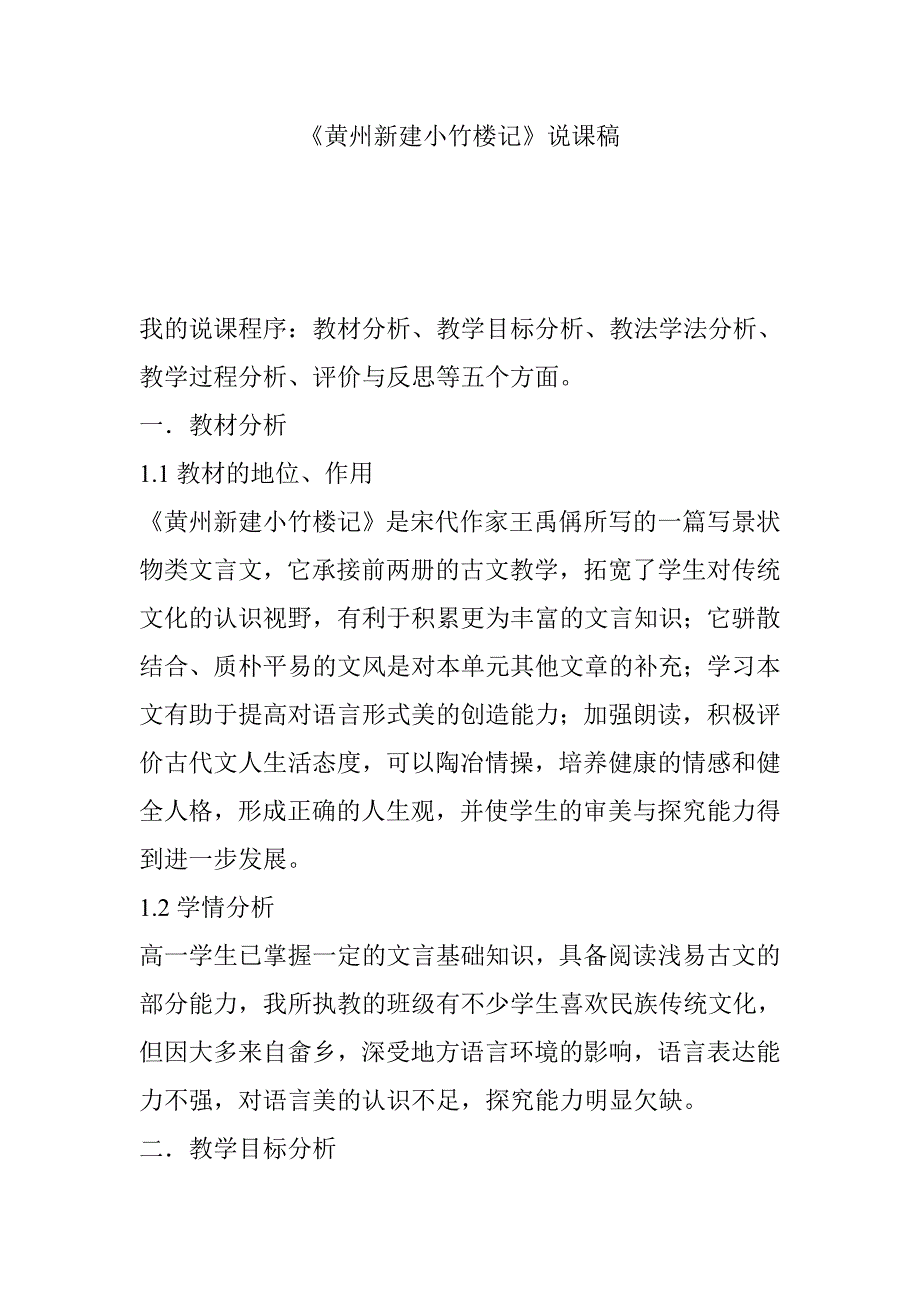 《黄州新建小竹楼记》说课稿

我的说课程序：教材分析、教学目标分析、教法学法分析、教学过程分析、评价与反思等五个方面。

一．教材分析

1.1 教材的地位、作用

《黄州新建小竹楼记》是宋代作家王禹偁所写的一篇写景状物类文言文，它承接前两册的古文教学，拓宽了学生对传统文化的认识视野，有利于积累更为丰富的文言知识；它骈散结合、质朴平易的文风是对本单元其他文章的补充；学习本文有助于提高对语言形式美的创造能力；加强朗读，积极评价古代文人生活态度，可以陶冶情操，培养健康的情感和健全人格，形成正确的人生观，并使学生的审美与探究能力得到进一步发展。

1.2 学情分析

高一学生已掌握一定的文言基础知识，具备阅读浅易古文的部分能力，我所执教的班级有不少学生喜欢民族传统文化，但因大多来自畲乡，深受地方语言环境的影响，语言表达能力不强，对语言美的认识不足，探究能力明显欠缺。

二．教学目标分析